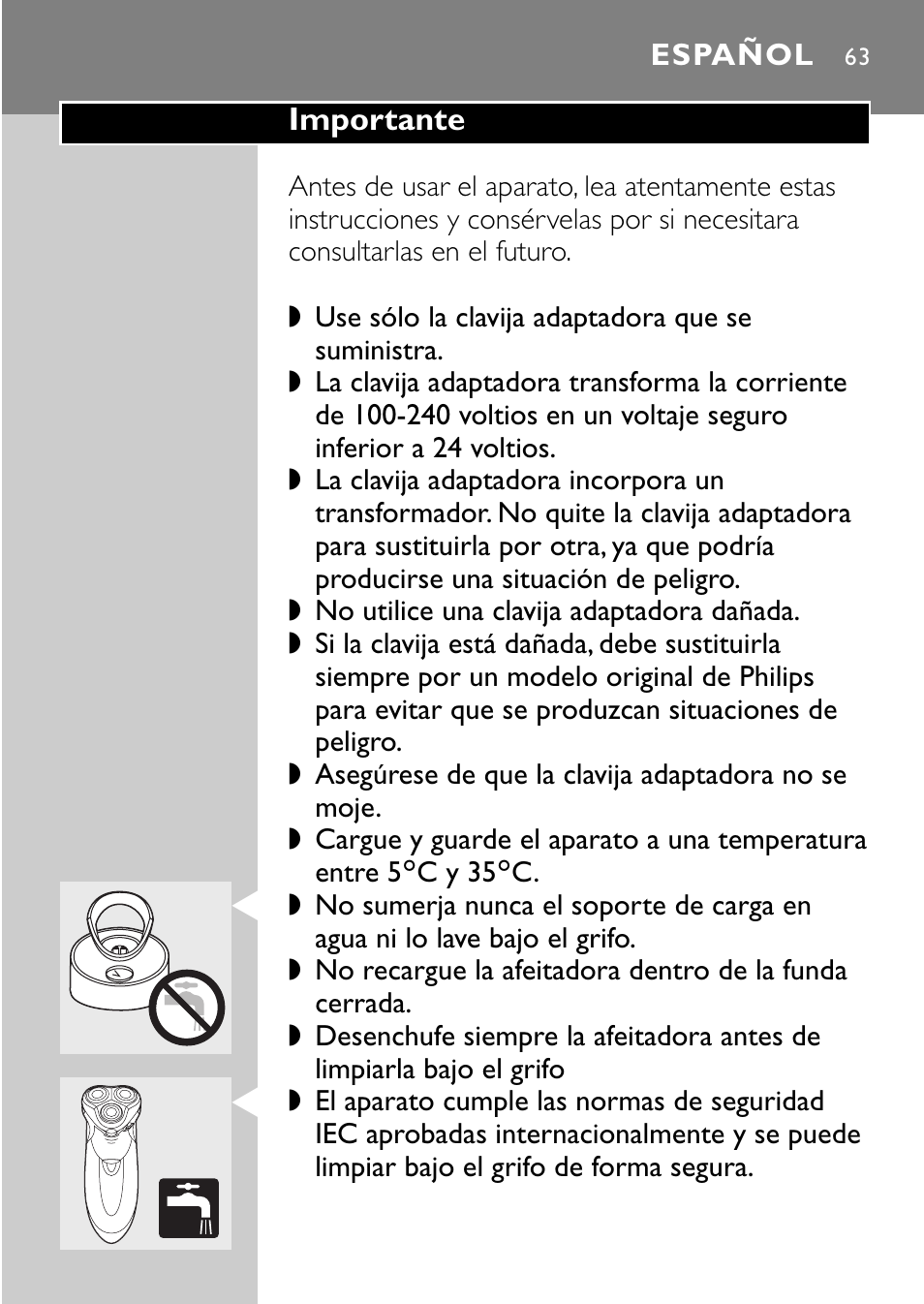 ESPAÑOL 63

Importante

Antes de usar el aparato, lea atentamente estas instrucciones y consérvelas por si necesitara consultarlas en el futuro.

◗ Use sólo la clavija adaptadora que se suministra.
◗ La clavija adaptadora transforma la corriente de 100-240 voltios en un voltaje seguro inferior a 24 voltios.
◗ La clavija adaptadora incorpora un transformador. No quite la clavija adaptadora para sustituirla por otra, ya que podría producirse una situación de peligro.
◗ No utilice una clavija adaptadora dañada.
◗ Si la clavija está dañada, debe sustituirla siempre por un modelo original de Philips para evitar que se produzcan situaciones de peligro.
◗ Asegúrese de que la clavija adaptadora no se moje.
◗ Cargue y guarde el aparato a una temperatura entre 5°C y 35°C.
◗ No sumerja nunca el soporte de carga en agua ni lo lave bajo el grifo.
◗ No recargue la afeitadora dentro de la funda cerrada.
◗ Desenchufe siempre la afeitadora antes de limpiarla bajo el grifo
◗ El aparato cumple las normas de seguridad IEC aprobadas internacionalmente y se puede limpiar bajo el grifo de forma segura.